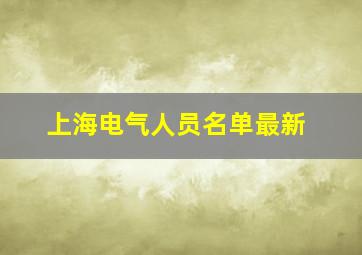 上海电气人员名单最新